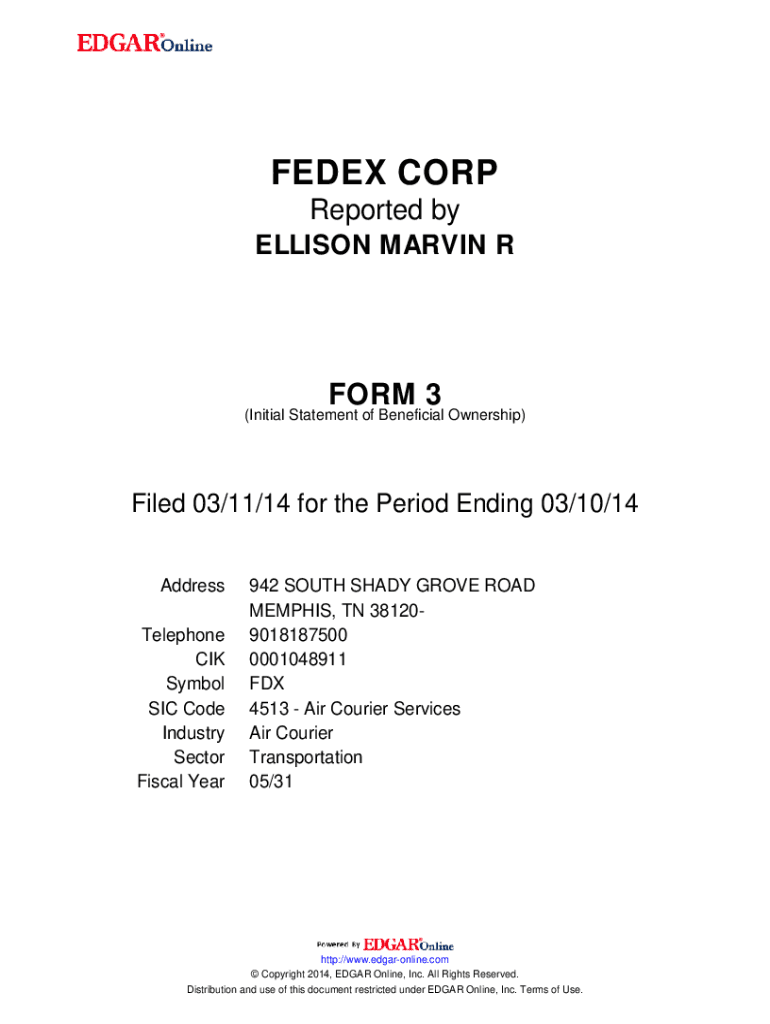 EDGAR® Online

FEDEX CORP

Reported by

ELLISON MARVIN R

FORM 3

(Initial Statement of Beneficial Ownership)

Filed 03/11/14 for the Period Ending 03/10/14

Address 942 SOUTH SHADY GROVE ROAD
MEMPHIS, TN 38120-
Telephone 9018187500
CIK 0001048911
Symbol FDX
SIC Code 4513 - Air Courier Services
Industry Air Courier
Sector Transportation
Fiscal Year 05/31

Powered By EDGAR® Online

http://www.edgar-online.com

© Copyright 2014, EDGAR Online, Inc. All Rights Reserved.

Distribution and use of this document restricted under EDGAR Online, Inc. Terms of Use.